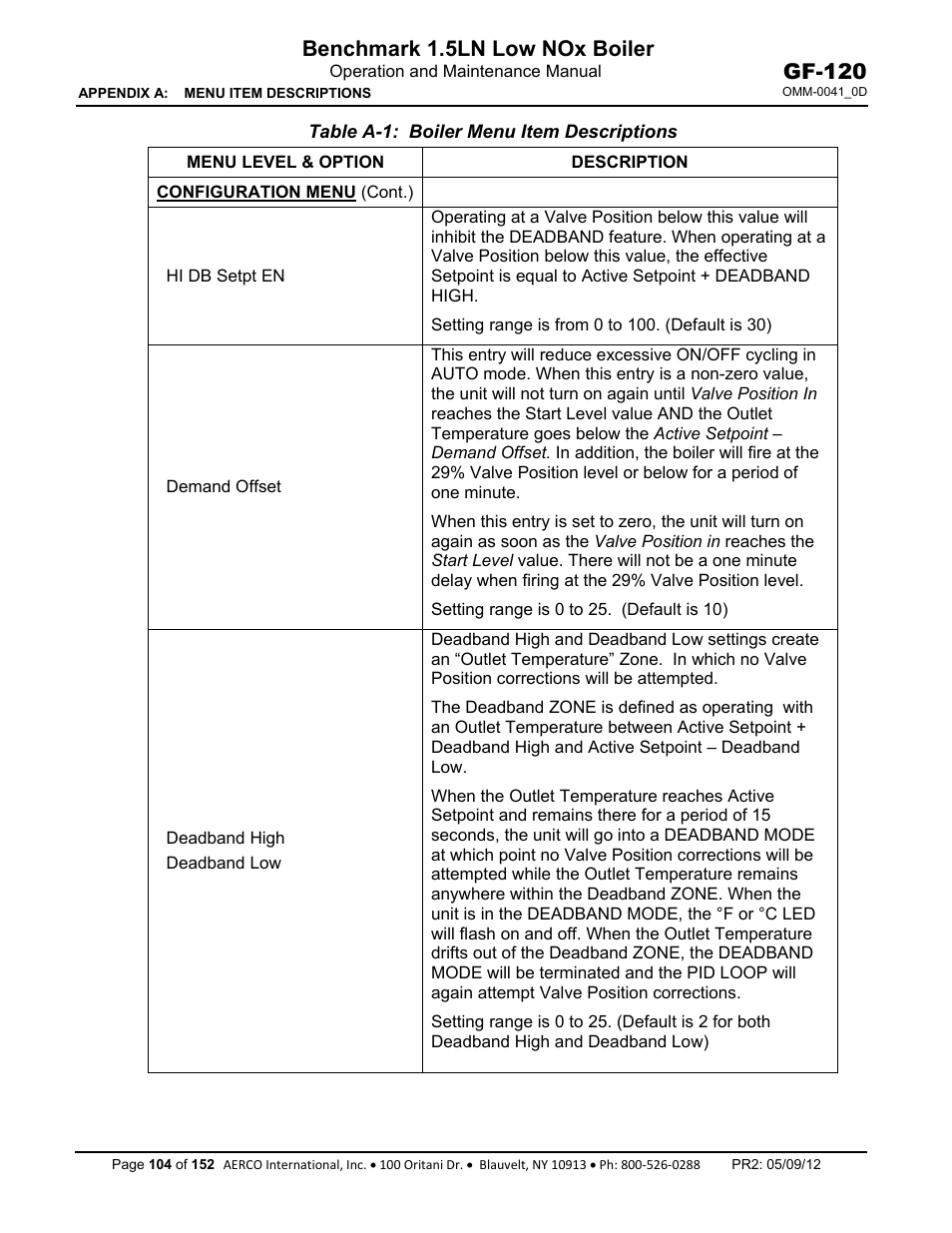 Benchmark 1.5LN Low NOx Boiler
Operation and Maintenance Manual
GF-120
APPENDIX A: MENU ITEM DESCRIPTIONS
OMM-0041_0D

Table A-1: Boiler Menu Item Descriptions

| MENU LEVEL & OPTION | DESCRIPTION |
|---|---|
| CONFIGURATION MENU (Cont.) | |
| HI DB Setpt EN | Operating at a Valve Position below this value will inhibit the DEADBAND feature. When operating at a Valve Position below this value, the effective Setpoint is equal to Active Setpoint + DEADBAND HIGH. Setting range is from 0 to 100. (Default is 30) |
| Demand Offset | This entry will reduce excessive ON/OFF cycling in AUTO mode. When this entry is a non-zero value, the unit will not turn on again until Valve Position In reaches the Start Level value AND the Outlet Temperature goes below the Active Setpoint – Demand Offset. In addition, the boiler will fire at the 29% Valve Position level or below for a period of one minute. When this entry is set to zero, the unit will turn on again as soon as the Valve Position in reaches the Start Level value. There will not be a one minute delay when firing at the 29% Valve Position level. Setting range is 0 to 25. (Default is 10) |
| Deadband High Deadband Low | Deadband High and Deadband Low settings create an “Outlet Temperature” Zone. In which no Valve Position corrections will be attempted. The Deadband ZONE is defined as operating with an Outlet Temperature between Active Setpoint + Deadband High and Active Setpoint – Deadband Low. When the Outlet Temperature reaches Active Setpoint and remains there for a period of 15 seconds, the unit will go into a DEADBAND MODE at which point no Valve Position corrections will be attempted while the Outlet Temperature remains anywhere within the Deadband ZONE. When the unit is in the DEADBAND MODE, the °F or °C LED will flash on and off. When the Outlet Temperature drifts out of the Deadband ZONE, the DEADBAND MODE will be terminated and the PID LOOP will again attempt Valve Position corrections. Setting range is 0 to 25. (Default is 2 for both Deadband High and Deadband Low) |

Page 104 of 152 AERCO International, Inc. • 100 Oritani Dr. • Blauvelt, NY 10913 • Ph: 800-526-0288 PR2: 05/09/12